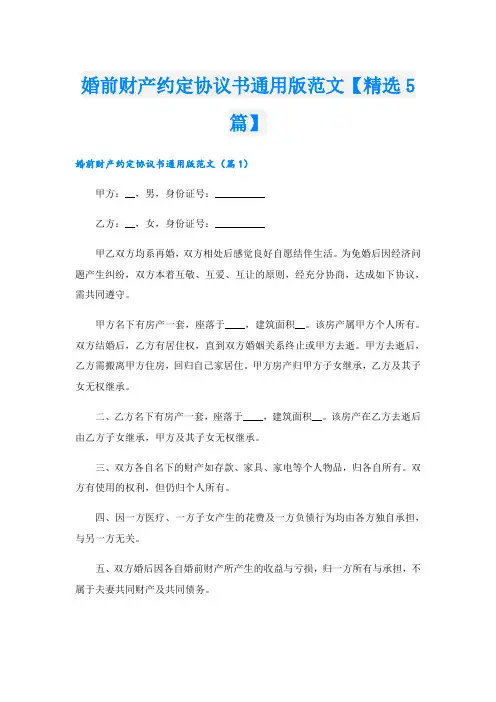 婚前财产约定协议书通用版范文【精选5篇】

婚前财产约定协议书通用版范文（篇1）

甲方：__，男，身份证号：__________

乙方：__，女，身份证号：__________

甲乙双方均系再婚，双方相处后感觉良好自愿结伴生活。为免婚后因经济问题产生纠纷，双方本着互敬、互爱、互让的原则，经充分协商，达成如下协议，需共同遵守。

甲方名下有房产一套，座落于____，建筑面积__。该房产属甲方个人所有。双方结婚后，乙方有居住权，直到双方婚姻关系终止或甲方去逝。甲方去逝后，乙方需搬离甲方住房，回归自己家居住，甲方房产归甲方子女继承，乙方及其子女无权继承。

二、乙方名下有房产一套，座落于____，建筑面积__。该房产在乙方去逝后由乙方子女继承，甲方及其子女无权继承。

三、双方各自名下的财产如存款、家具、家电等个人物品，归各自所有。双方有使用的权利，但仍归个人所有。

四、因一方医疗、一方子女产生的花费及一方负债行为均由各方独自承担，与另一方无关。

五、双方婚后因各自婚前财产所产生的收益与亏损，归一方所有与承担，不属于夫妻共同财产及共同债务。